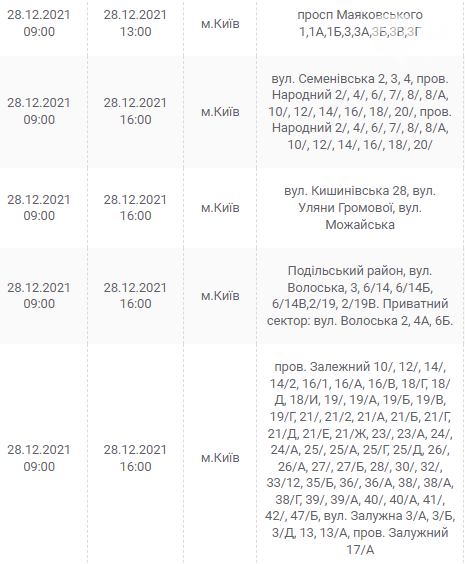 | 28.12.2021 09:00 | 28.12.2021 13:00 | м.Київ | просп Маяковського 1,1А,1Б,3,3А,3Б,3В,3Г |
|---|---|---|---|
| 28.12.2021 09:00 | 28.12.2021 16:00 | м.Київ | вул. Семенівська 2, 3, 4, пров. Народний 2/, 4/, 6/, 7/, 8/, 8/А, 10/, 12/, 14/, 16/, 18/, 20/, пров. Народний 2/, 4/, 6/, 7/, 8/, 8/А, 10/, 12/, 14/, 16/, 18/, 20/ |
| 28.12.2021 09:00 | 28.12.2021 16:00 | м.Київ | вул. Кишинівська 28, вул. Уляни Громової, вул. Можайська |
| 28.12.2021 09:00 | 28.12.2021 16:00 | м.Київ | Подільський район, вул. Волоська, 3, 6/14, 6/14Б, 6/14В,2/19, 2/19В. Приватний сектор: вул. Волоська 2, 4А, 6Б. |
| 28.12.2021 09:00 | 28.12.2021 16:00 | м.Київ | пров. Залежний 10/, 12/, 14/, 14/2, 16/1, 16/А, 16/В, 18/Г, 18/Д, 18/И, 19/, 19/А, 19/Б, 19/В, 19/Г, 21/, 21/2, 21/А, 21/Б, 21/Г, 21/Д, 21/Е, 21/Ж, 23/, 23/А, 24/, 24/А, 25/, 25/А, 25/Г, 25/Д, 26/, 26/А, 27/, 27/Б, 28/, 30/, 32/, 33/12, 35/Б, 36/, 36/А, 38/, 38/А, 38/Г, 39/, 39/А, 40/, 40/А, 41/, 42/, 47/Б, вул. Залужна 3/А, 3/Б, 3/Д, 13, 13/А, пров. Залужний 17/А |